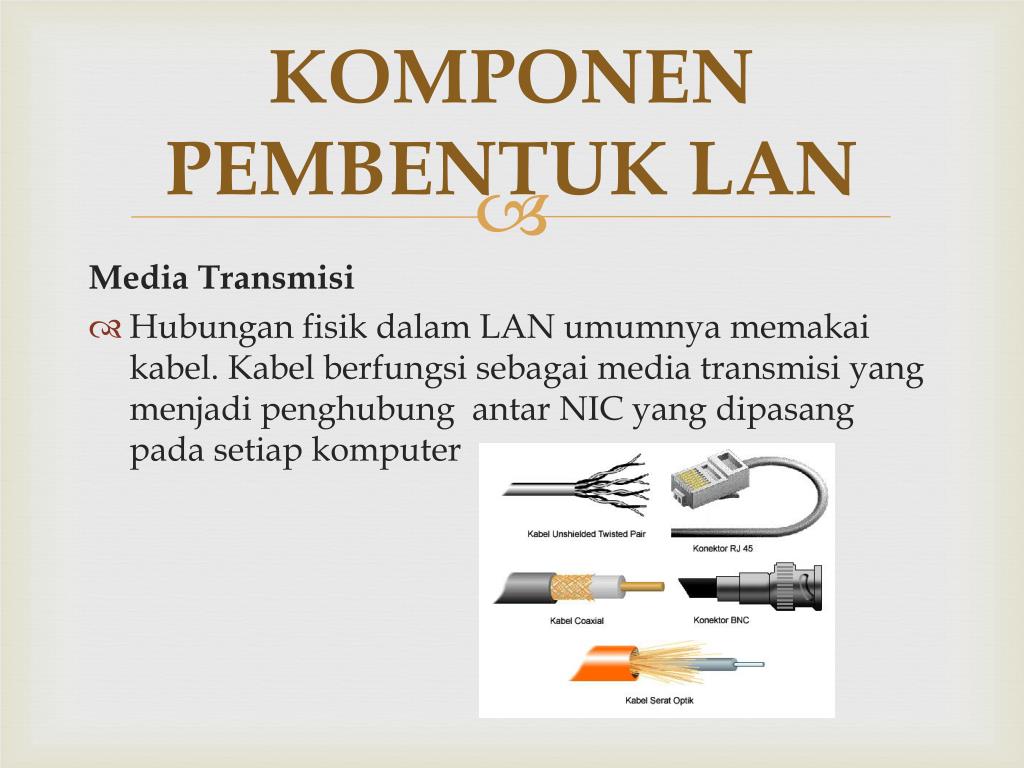 KOMPONEN PEMBENTUK LAN

Media Transmisi

Hubungan fisik dalam LAN umumnya memakai kabel. Kabel berfungsi sebagai media transmisi yang menjadi penghubung antar NIC yang dipasang pada setiap komputer

Kabel Unshielded Twisted Pair

Konektor RJ 45

Kabel Coaxial

Konektor BNC

Kabel Serat Optik